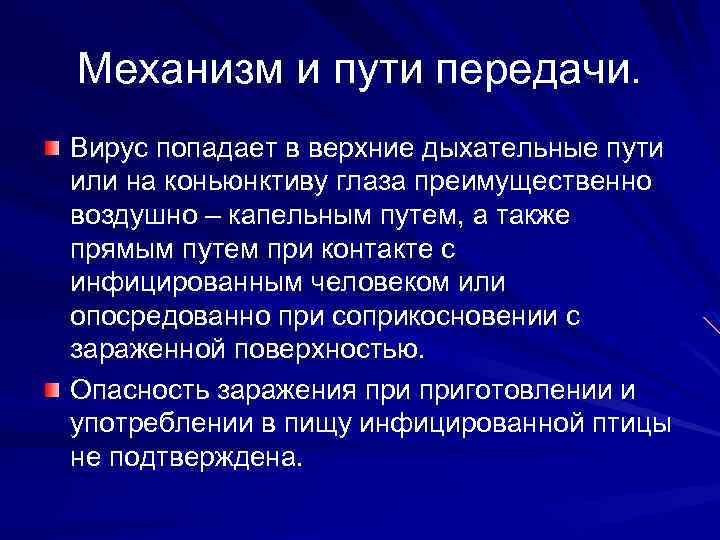 Механизм и пути передачи.

Вирус попадает в верхние дыхательные пути или на коньюнктиву глаза преимущественно воздушно – капельным путем, а также прямым путем при контакте с инфицированным человеком или опосредованно при соприкосновении с зараженной поверхностью.

Опасность заражения при приготовлении и употреблении в пищу инфицированной птицы не подтверждена.